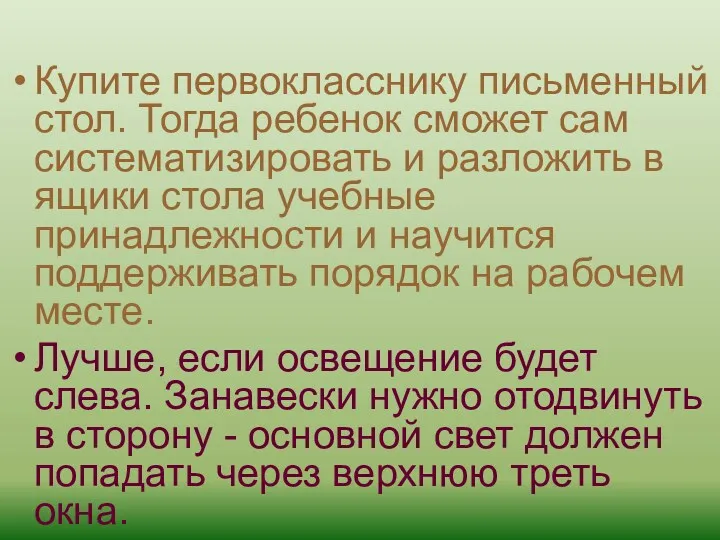 • Купите первокласснику письменный стол. Тогда ребенок сможет сам систематизировать и разложить в ящики стола учебные принадлежности и научится поддерживать порядок на рабочем месте.

• Лучше, если освещение будет слева. Занавески нужно отодвинуть в сторону - основной свет должен попадать через верхнюю треть окна.